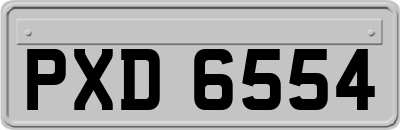 PXD 6554